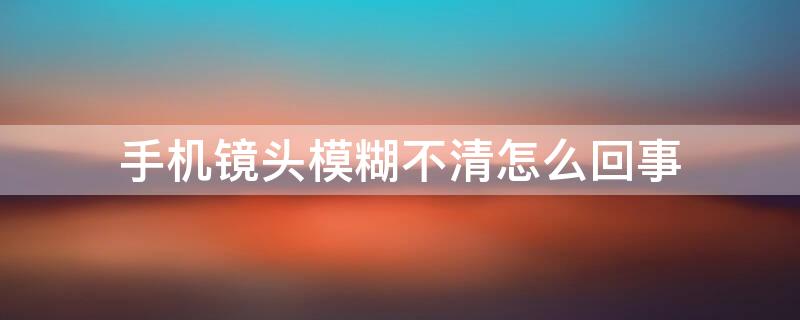 手机镜头模糊不清怎么回事